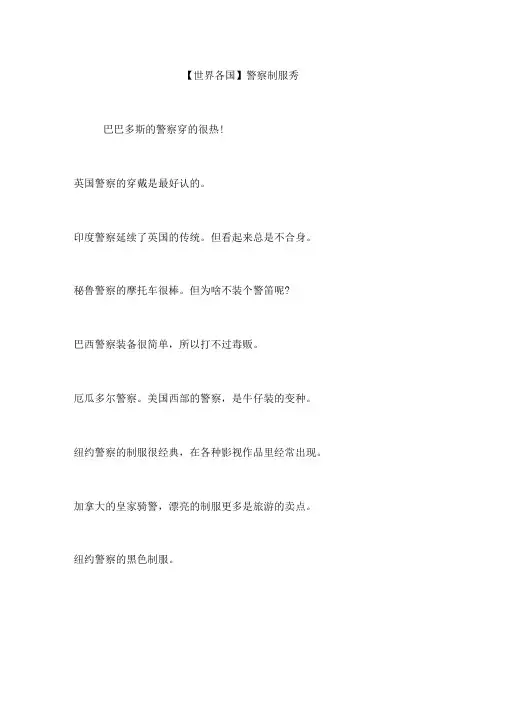 【世界各国】警察制服秀

巴巴多斯的警察穿的很热!

英国警察的穿戴是最好认的。

印度警察延续了英国的传统。但看起来总是不合身。

秘鲁警察的摩托车很棒。但为啥不装个警笛呢?

巴西警察装备很简单，所以打不过毒贩。

厄瓜多尔警察。美国西部的警察，是牛仔装的变种。

纽约警察的制服很经典，在各种影视作品里经常出现。

加拿大的皇家骑警，漂亮的制服更多是旅游的卖点。

纽约警察的黑色制服。